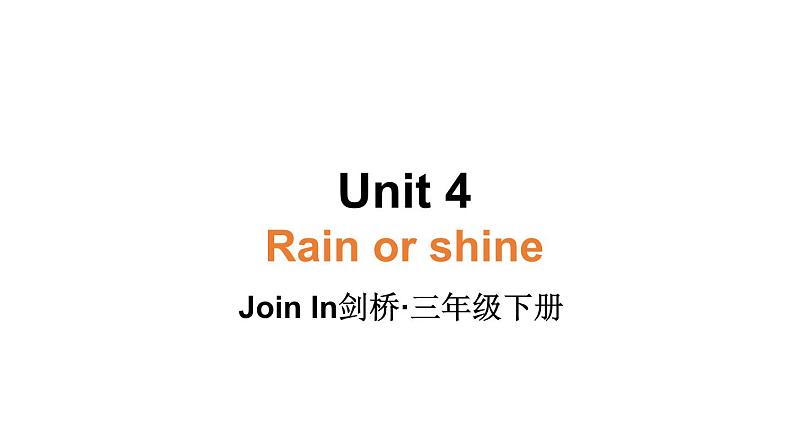 Unit 4
Rain or shine
Join In剑桥·三年级下册